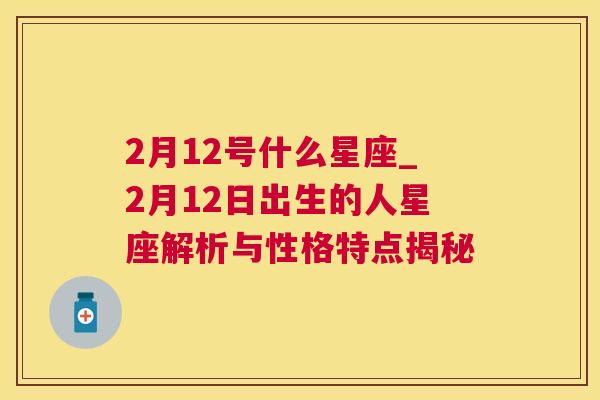 2月12号什么星座_2月12日出生的人星座解析与性格特点揭秘